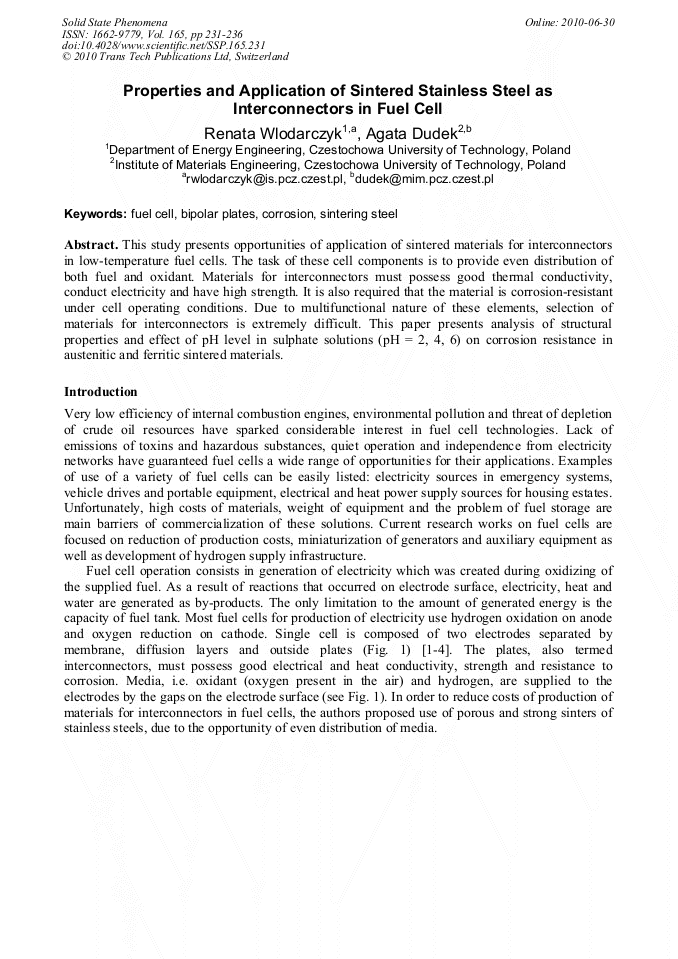 Solid State Phenomena
ISSN: 1662-9779, Vol. 165, pp 231-236
doi:10.4028/www.scientific.net/SSP.165.231
© 2010 Trans Tech Publications Ltd, Switzerland

Online: 2010-06-30

Properties and Application of Sintered Stainless Steel as Interconnectors in Fuel Cell

Renata Wlodarczyk$^{1,a}$, Agata Dudek$^{2,b}$

$^1$Department of Energy Engineering, Czestochowa University of Technology, Poland
$^2$Institute of Materials Engineering, Czestochowa University of Technology, Poland
$^a$rwlodarczyk@is.pcz.czest.pl, $^b$dudek@mim.pcz.czest.pl

Keywords: fuel cell, bipolar plates, corrosion, sintering steel

Abstract. This study presents opportunities of application of sintered materials for interconnectors in low-temperature fuel cells. The task of these cell components is to provide even distribution of both fuel and oxidant. Materials for interconnectors must possess good thermal conductivity, conduct electricity and have high strength. It is also required that the material is corrosion-resistant under cell operating conditions. Due to multifunctional nature of these elements, selection of materials for interconnectors is extremely difficult. This paper presents analysis of structural properties and effect of pH level in sulphate solutions (pH = 2, 4, 6) on corrosion resistance in austenitic and ferritic sintered materials.

Introduction

Very low efficiency of internal combustion engines, environmental pollution and threat of depletion of crude oil resources have sparked considerable interest in fuel cell technologies. Lack of emissions of toxins and hazardous substances, quiet operation and independence from electricity networks have guaranteed fuel cells a wide range of opportunities for their applications. Examples of use of a variety of fuel cells can be easily listed: electricity sources in emergency systems, vehicle drives and portable equipment, electrical and heat power supply sources for housing estates. Unfortunately, high costs of materials, weight of equipment and the problem of fuel storage are main barriers of commercialization of these solutions. Current research works on fuel cells are focused on reduction of production costs, miniaturization of generators and auxiliary equipment as well as development of hydrogen supply infrastructure.

Fuel cell operation consists in generation of electricity which was created during oxidizing of the supplied fuel. As a result of reactions that occurred on electrode surface, electricity, heat and water are generated as by-products. The only limitation to the amount of generated energy is the capacity of fuel tank. Most fuel cells for production of electricity use hydrogen oxidation on anode and oxygen reduction on cathode. Single cell is composed of two electrodes separated by membrane, diffusion layers and outside plates (Fig. 1) [1-4]. The plates, also termed interconnectors, must possess good electrical and heat conductivity, strength and resistance to corrosion. Media, i.e. oxidant (oxygen present in the air) and hydrogen, are supplied to the electrodes by the gaps on the electrode surface (see Fig. 1). In order to reduce costs of production of materials for interconnectors in fuel cells, the authors proposed use of porous and strong sinters of stainless steels, due to the opportunity of even distribution of media.